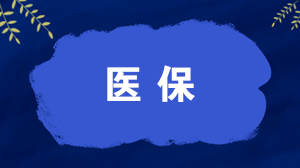 医保